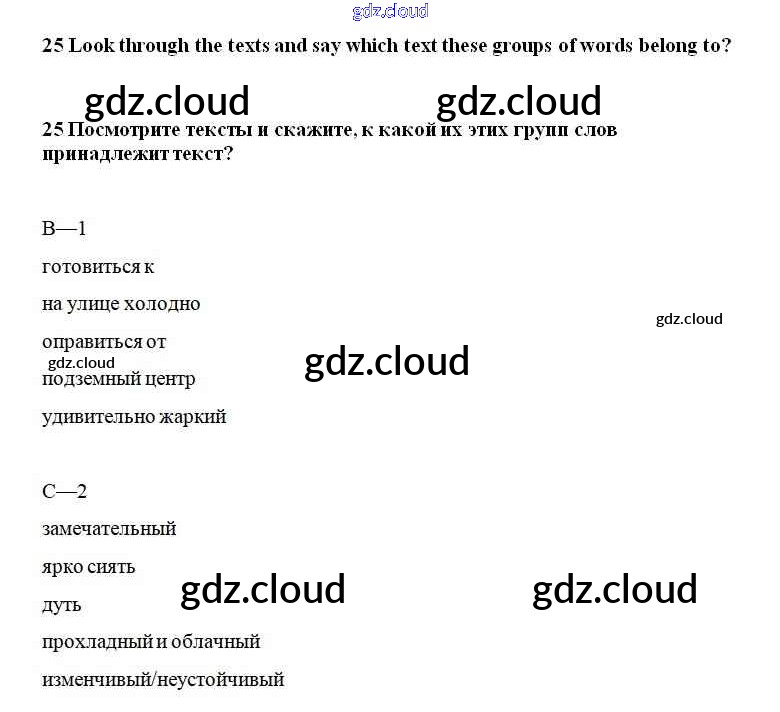 25 Look through the texts and say which text these groups of words belong to?

25 Посмотрите тексты и скажите, к какой их этих групп слов принадлежит текст?

B—1

готовиться к

на улице холодно

оправиться от

подземный центр

удивительно жаркий

C—2

замечательный

ярко сиять

дуть

прохладный и облачный

изменчивый/неустойчивый

gdz.cloud